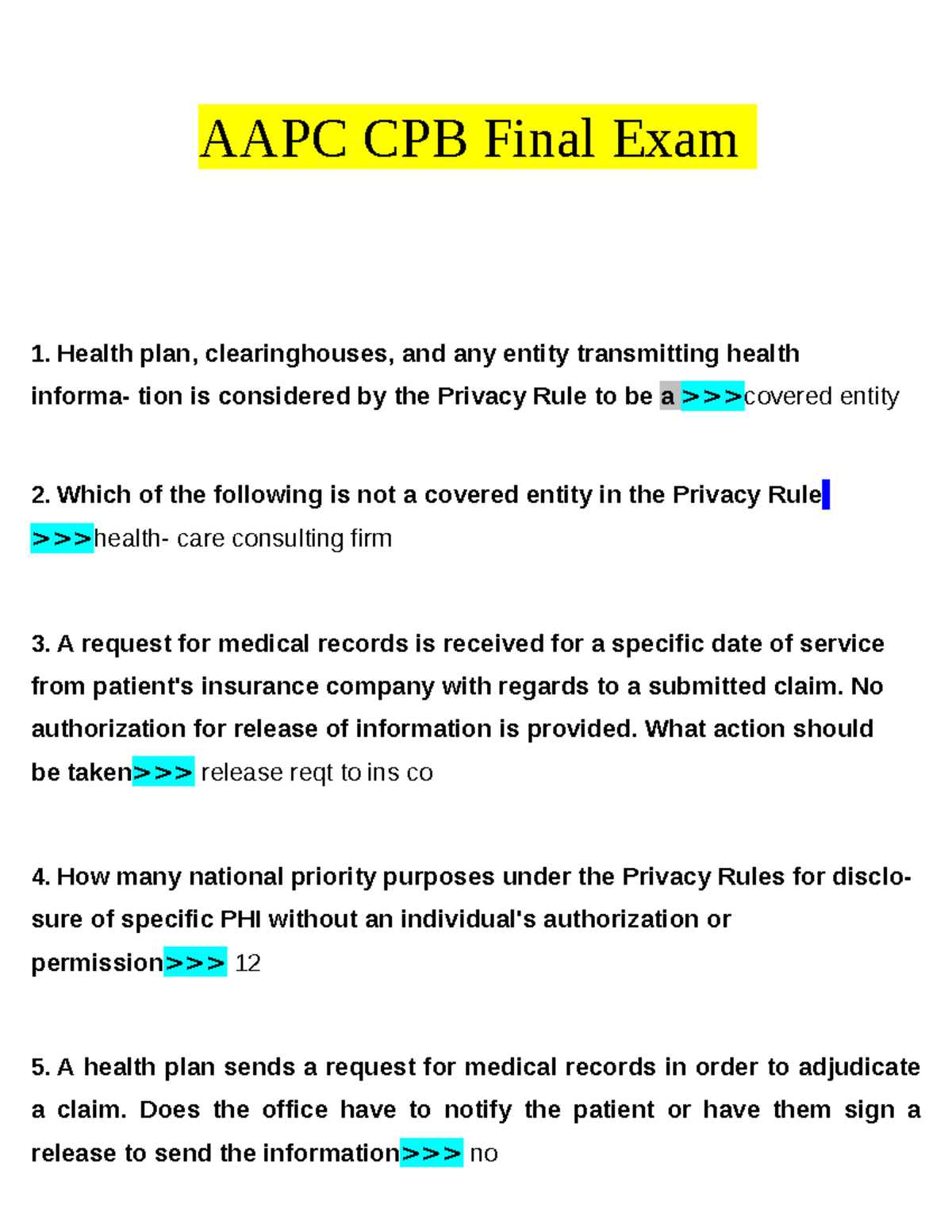 AAPC CPB Final Exam

1. Health plan, clearinghouses, and any entity transmitting health informa- tion is considered by the Privacy Rule to be a >>>covered entity

2. Which of the following is not a covered entity in the Privacy Rule >>>health- care consulting firm

3. A request for medical records is received for a specific date of service from patient's insurance company with regards to a submitted claim. No authorization for release of information is provided. What action should be taken>>> release reqt to ins co

4. How many national priority purposes under the Privacy Rules for disclosure of specific PHI without an individual's authorization or permission>>> 12

5. A health plan sends a request for medical records in order to adjudicate a claim. Does the office have to notify the patient or have them sign a release to send the information>>> no